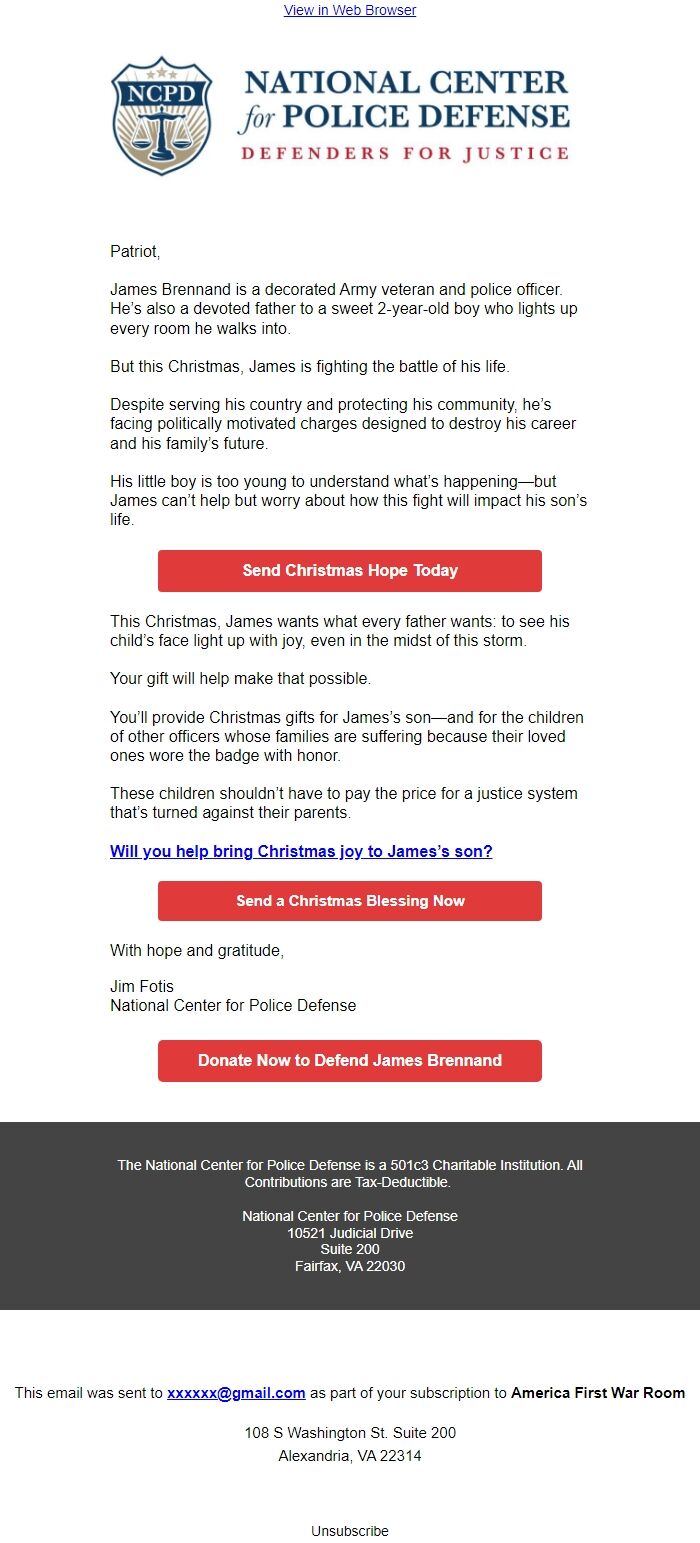 View in Web Browser

NCPD

NATIONAL CENTER for POLICE DEFENSE
DEFENDERS FOR JUSTICE

Patriot,

James Brennand is a decorated Army veteran and police officer. He's also a devoted father to a sweet 2-year-old boy who lights up every room he walks into.

But this Christmas, James is fighting the battle of his life.

Despite serving his country and protecting his community, he's facing politically motivated charges designed to destroy his career and his family's future.

His little boy is too young to understand what's happening—but James can't help but worry about how this fight will impact his son's life.

Send Christmas Hope Today

This Christmas, James wants what every father wants: to see his child's face light up with joy, even in the midst of this storm.

Your gift will help make that possible.

You'll provide Christmas gifts for James's son—and for the children of other officers whose families are suffering because their loved ones wore the badge with honor.

These children shouldn't have to pay the price for a justice system that's turned against their parents.

Will you help bring Christmas joy to James's son?

Send a Christmas Blessing Now

With hope and gratitude,

Jim Fotis
National Center for Police Defense

Donate Now to Defend James Brennand

The National Center for Police Defense is a 501c3 Charitable Institution. All Contributions are Tax-Deductible.

National Center for Police Defense
10521 Judicial Drive
Suite 200
Fairfax, VA 22030

This email was sent to xxxxxx@gmail.com as part of your subscription to America First War Room

108 S Washington St. Suite 200
Alexandria, VA 22314

Unsubscribe